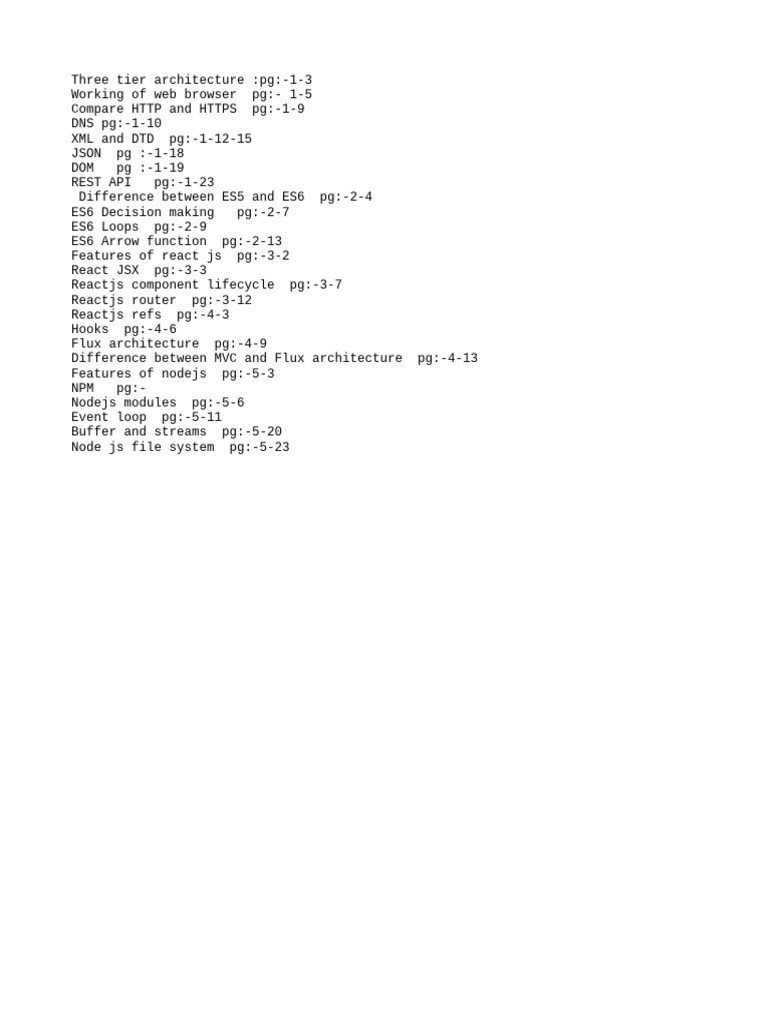 Three tier architecture :pg:-1-3
Working of web browser pg:- 1-5
Compare HTTP and HTTPS pg:-1-9
DNS pg:-1-10
XML and DTD pg:-1-12-15
JSON pg :-1-18
DOM pg :-1-19
REST API pg:-1-23
Difference between ES5 and ES6 pg:-2-4
ES6 Decision making pg:-2-7
ES6 Loops pg:-2-9
ES6 Arrow function pg:-2-13
Features of react js pg:-3-2
React JSX pg:-3-3
Reactjs component lifecycle pg:-3-7
Reactjs router pg:-3-12
Reactjs refs pg:-4-3
Hooks pg:-4-6
Flux architecture pg:-4-9
Difference between MVC and Flux architecture pg:-4-13
Features of nodejs pg:-5-3
NPM pg:-
Nodejs modules pg:-5-6
Event loop pg:-5-11
Buffer and streams pg:-5-20
Node js file system pg:-5-23